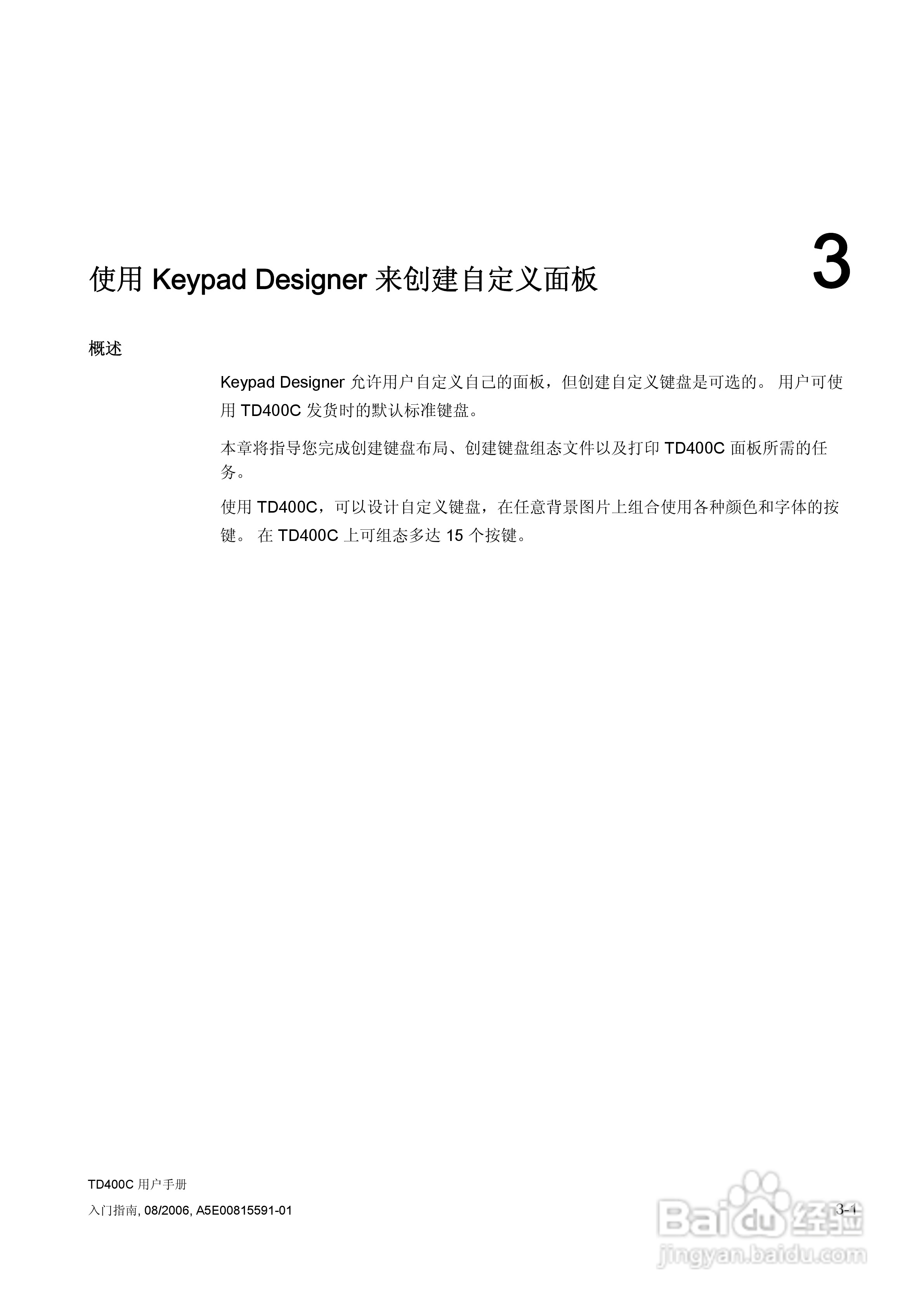 使用 Keypad Designer 来创建自定义面板

3

概述

Keypad Designer 允许用户自定义自己的面板，但创建自定义键盘是可选的。 用户可使用 TD400C 发货时的默认标准键盘。

本章将指导您完成创建键盘布局、创建键盘组态文件以及打印 TD400C 面板所需的任务。

使用 TD400C，可以设计自定义键盘，在任意背景图片上组合使用各种颜色和字体的按键。 在 TD400C 上可组态多达 15 个按键。

TD400C 用户手册
入门指南, 08/2006, A5E00815591-01

3-1

Baidu 经验
jingyan.baidu.com